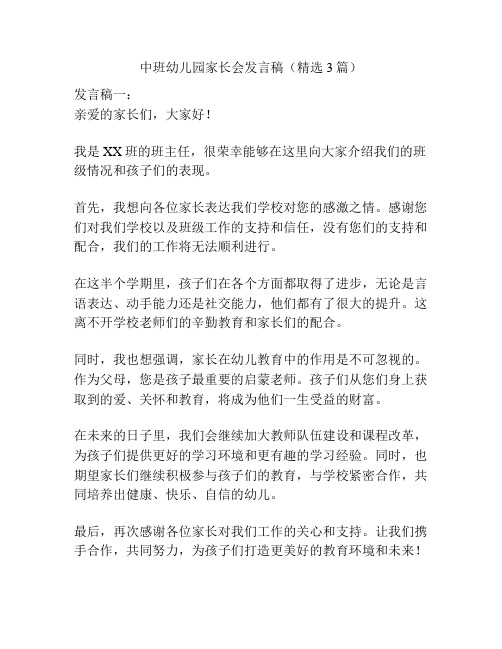 中班幼儿园家长会发言稿（精选 3 篇）

发言稿一：
亲爱的家长们，大家好！

我是 XX 班的班主任，很荣幸能够在这里向大家介绍我们的班级情况和孩子们的表现。

首先，我想向各位家长表达我们学校对您的感激之情。感谢您们对我们学校以及班级工作的支持和信任，没有您们的支持和配合，我们的工作将无法顺利进行。

在这半个学期里，孩子们在各个方面都取得了进步，无论是言语表达、动手能力还是社交能力，他们都有了很大的提升。这离不开学校老师们的辛勤教育和家长们的配合。

同时，我也想强调，家长在幼儿教育中的作用是不可忽视的。作为父母，您是孩子最重要的启蒙老师。孩子们从您们身上获取到的爱、关怀和教育，将成为他们一生受益的财富。

在未来的日子里，我们会继续加大教师队伍建设和课程改革，为孩子们提供更好的学习环境和更有趣的学习经验。同时，也期望家长们继续积极参与孩子们的教育，与学校紧密合作，共同培养出健康、快乐、自信的幼儿。

最后，再次感谢各位家长对我们工作的关心和支持。让我们携手合作，共同努力，为孩子们打造更美好的教育环境和未来！